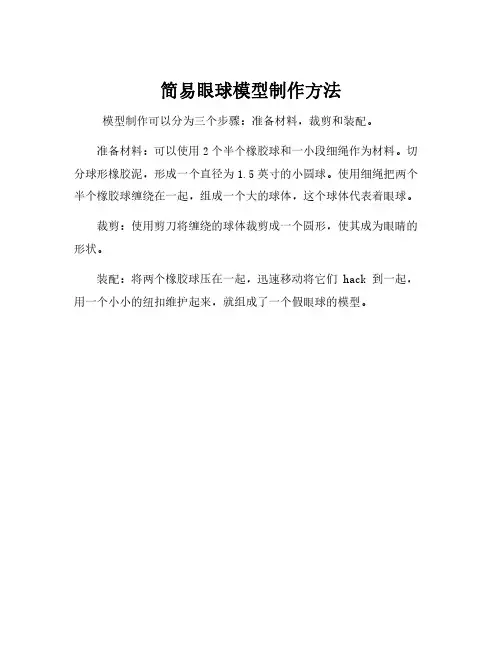 简易眼球模型制作方法

模型制作可以分为三个步骤：准备材料，裁剪和装配。

准备材料：可以使用 2 个半个橡胶球和一小段细绳作为材料。切分球形橡胶泥，形成一个直径为 1.5 英寸的小圆球。使用细绳把两个半个橡胶球缠绕在一起，组成一个大的球体，这个球体代表着眼球。

裁剪：使用剪刀将缠绕的球体裁剪成一个圆形，使其成为眼睛的形状。

装配：将两个橡胶球压在一起，迅速移动将它们 hack 到一起，用一个小小的纽扣维护起来，就组成了一个假眼球的模型。